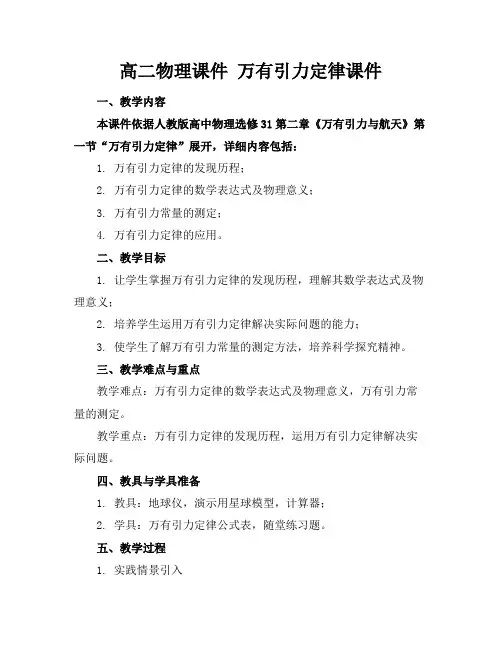 高二物理课件 万有引力定律课件

一、教学内容

本课件依据人教版高中物理选修31第二章《万有引力与航天》第一节“万有引力定律”展开，详细内容包括：

1. 万有引力定律的发现历程；

2. 万有引力定律的数学表达式及物理意义；

3. 万有引力常量的测定；

4. 万有引力定律的应用。

二、教学目标

1. 让学生掌握万有引力定律的发现历程，理解其数学表达式及物理意义；

2. 培养学生运用万有引力定律解决实际问题的能力；

3. 使学生了解万有引力常量的测定方法，培养科学探究精神。

三、教学难点与重点

教学难点：万有引力定律的数学表达式及物理意义，万有引力常量的测定。

教学重点：万有引力定律的发现历程，运用万有引力定律解决实际问题。

四、教具与学具准备

1. 教具：地球仪，演示用星球模型，计算器；

2. 学具：万有引力定律公式表，随堂练习题。

五、教学过程

1. 实践情景引入